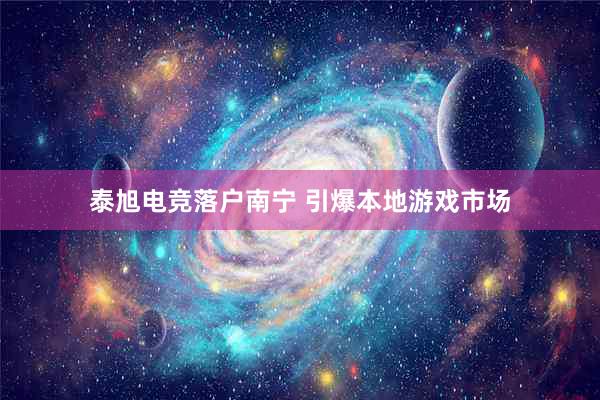 泰旭电竞落户南宁 引爆本地游戏市场